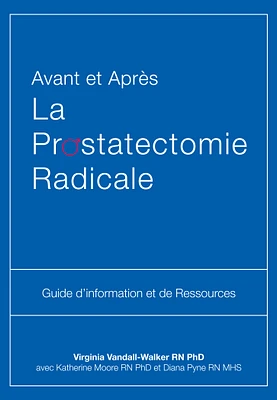 Avant et Après
La
Prostatectomie
Radicale

Guide d'information et de Ressources

Virginia Vandall-Walker RN PhD
avec Katherine Moore RN PhD et Diana Pyne RN MHS